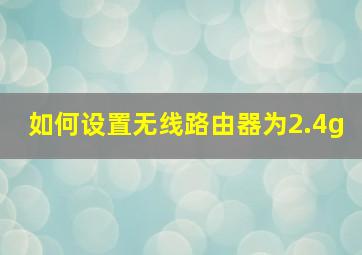 如何设置无线路由器为2.4g